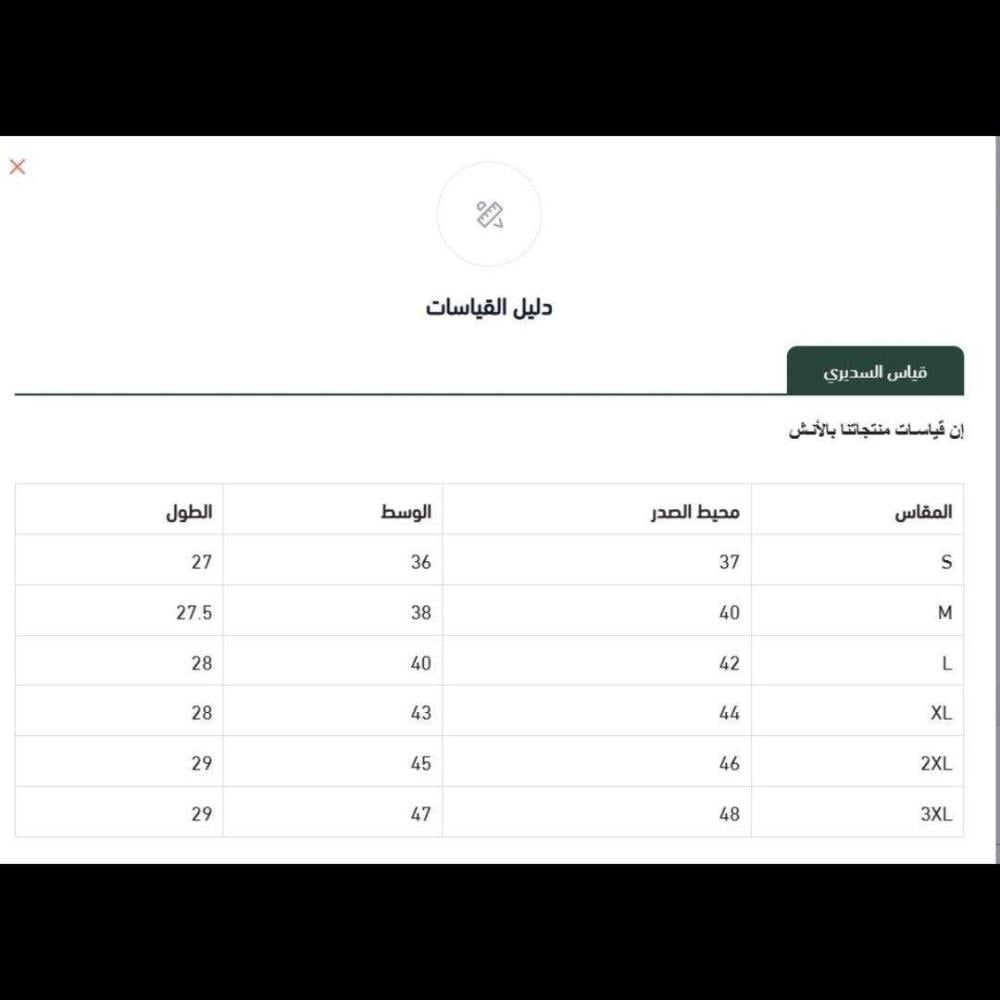 ×

دليل القياسات

قياس السديري

إن قياسات منتجاتنا بالأنش

| المقاس | محيط الصدر | الوسط | الطول |
|---|---|---|---|
| S | 37 | 36 | 27 |
| M | 40 | 38 | 27.5 |
| L | 42 | 40 | 28 |
| XL | 44 | 43 | 28 |
| 2XL | 46 | 45 | 29 |
| 3XL | 48 | 47 | 29 |